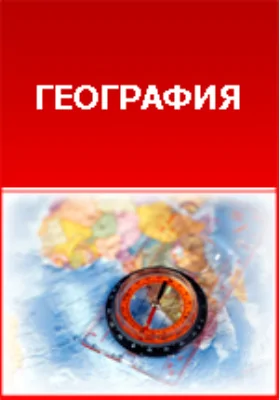 ГЕОГРАФИЯ